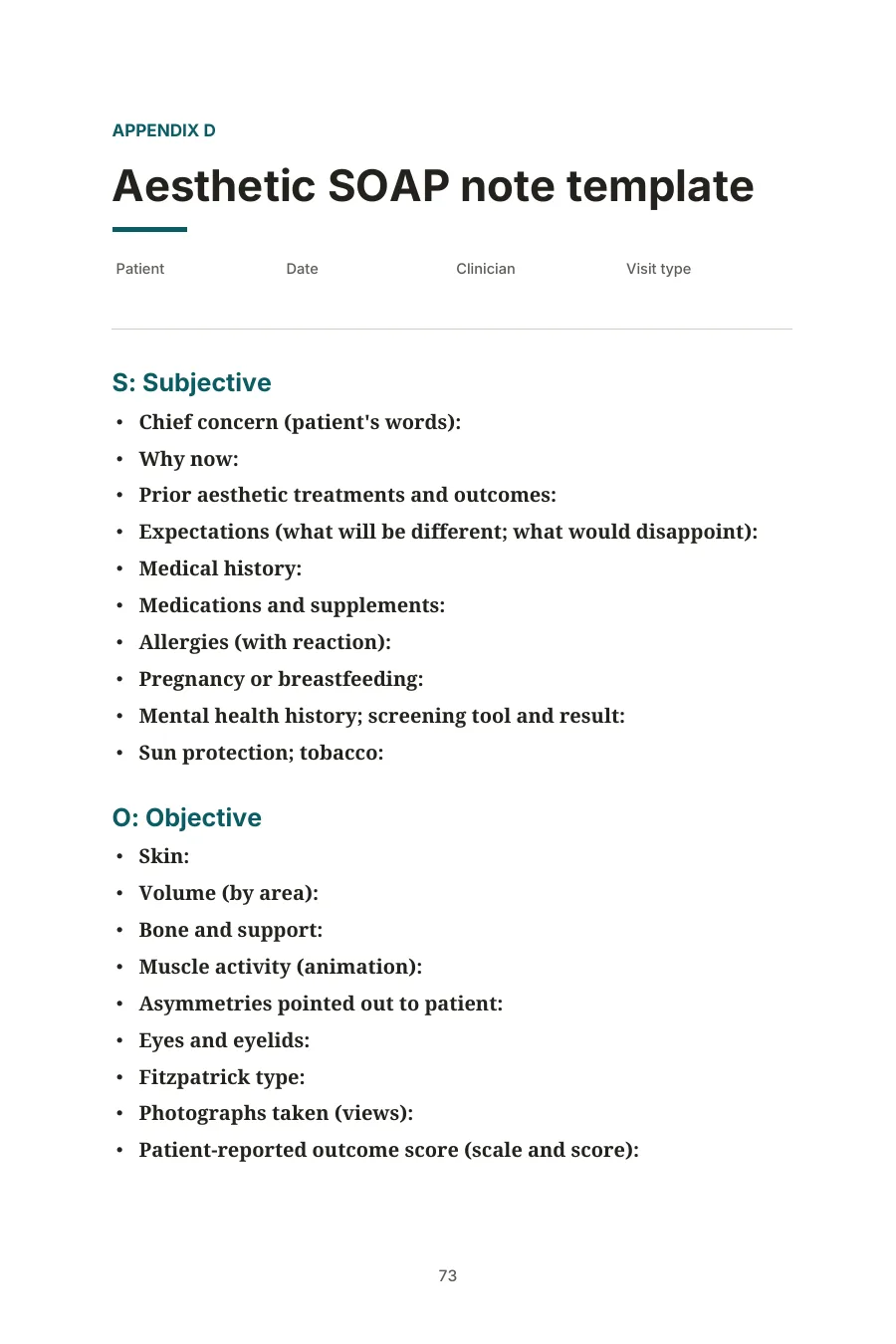 APPENDIX D

Aesthetic SOAP note template

Patient Date Clinician Visit type

S: Subjective

• Chief concern (patient's words):
• Why now:
• Prior aesthetic treatments and outcomes:
• Expectations (what will be different; what would disappoint):
• Medical history:
• Medications and supplements:
• Allergies (with reaction):
• Pregnancy or breastfeeding:
• Mental health history; screening tool and result:
• Sun protection; tobacco:

O: Objective

• Skin:
• Volume (by area):
• Bone and support:
• Muscle activity (animation):
• Asymmetries pointed out to patient:
• Eyes and eyelids:
• Fitzpatrick type:
• Photographs taken (views):
• Patient-reported outcome score (scale and score):

73